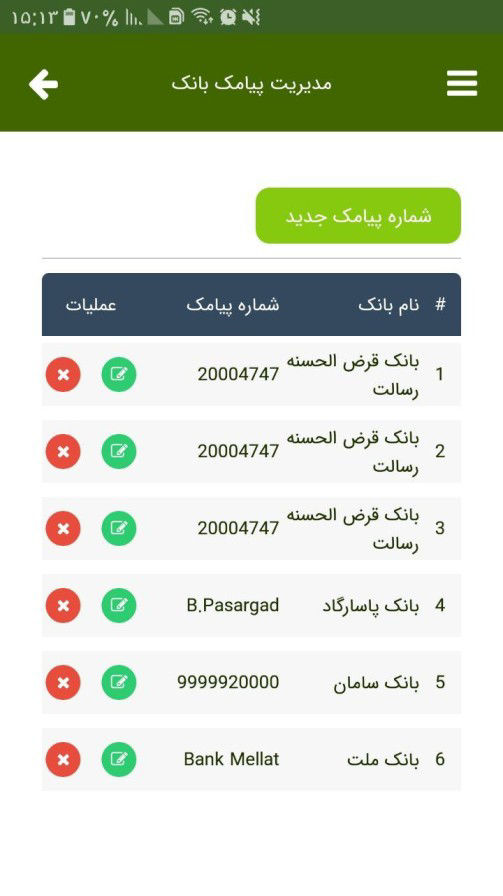 ۱۵:۱۳ ۷۰%

مدیریت پیامک بانک

شماره پیامک جدید

| # | نام بانک | شماره پیامک | عملیات |
|---|---|---|---|
| 1 | بانک قرض الحسنه رسالت | 20004747 | |
| 2 | بانک قرض الحسنه رسالت | 20004747 | |
| 3 | بانک قرض الحسنه رسالت | 20004747 | |
| 4 | بانک پاسارگاد | B.Pasargad | |
| 5 | بانک سامان | 9999920000 | |
| 6 | بانک ملت | Bank Mellat | |